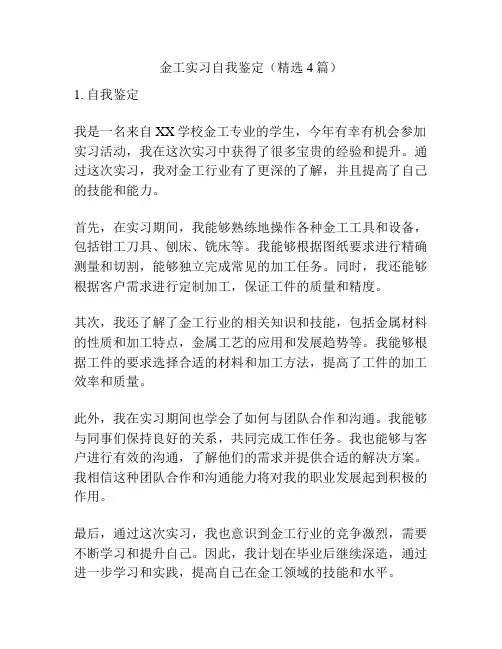 金工实习自我鉴定（精选 4 篇）

1. 自我鉴定

我是一名来自 XX 学校金工专业的学生，今年有幸有机会参加实习活动，我在这次实习中获得了很多宝贵的经验和提升。通过这次实习，我对金工行业有了更深的了解，并且提高了自己的技能和能力。

首先，在实习期间，我能够熟练地操作各种金工工具和设备，包括钳工刀具、刨床、铣床等。我能够根据图纸要求进行精确测量和切割，能够独立完成常见的加工任务。同时，我还能够根据客户需求进行定制加工，保证工件的质量和精度。

其次，我还了解了金工行业的相关知识和技能，包括金属材料的性质和加工特点，金属工艺的应用和发展趋势等。我能够根据工件的要求选择合适的材料和加工方法，提高了工件的加工效率和质量。

此外，我在实习期间也学会了如何与团队合作和沟通。我能够与同事们保持良好的关系，共同完成工作任务。我也能够与客户进行有效的沟通，了解他们的需求并提供合适的解决方案。我相信这种团队合作和沟通能力将对我的职业发展起到积极的作用。

最后，通过这次实习，我也意识到金工行业的竞争激烈，需要不断学习和提升自己。因此，我计划在毕业后继续深造，通过进一步学习和实践，提高自己在金工领域的技能和水平。